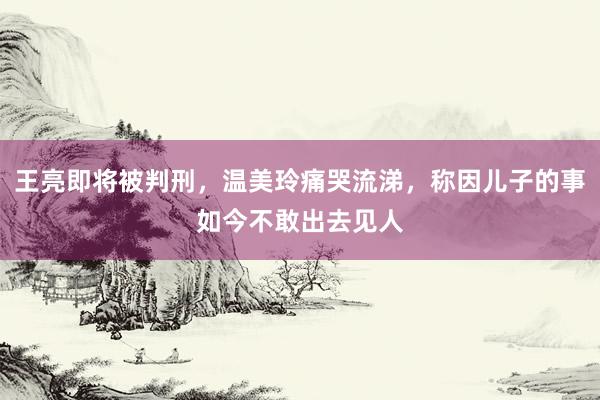 王亮即将被判刑，温美玲痛哭流涕，称因儿子的事如今不敢出去见人